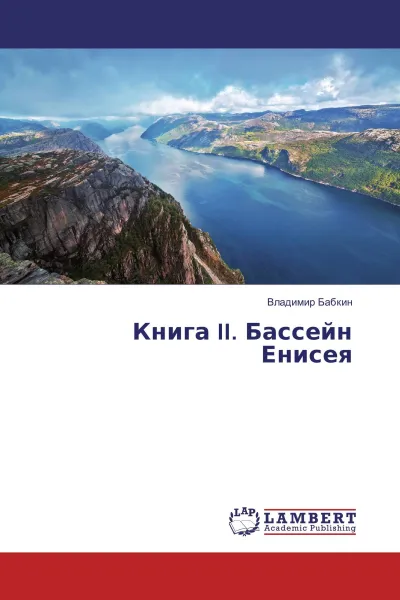 Владимир Бабкин

Книга II. Бассейн Енисея

LAP LAMBERT Academic Publishing